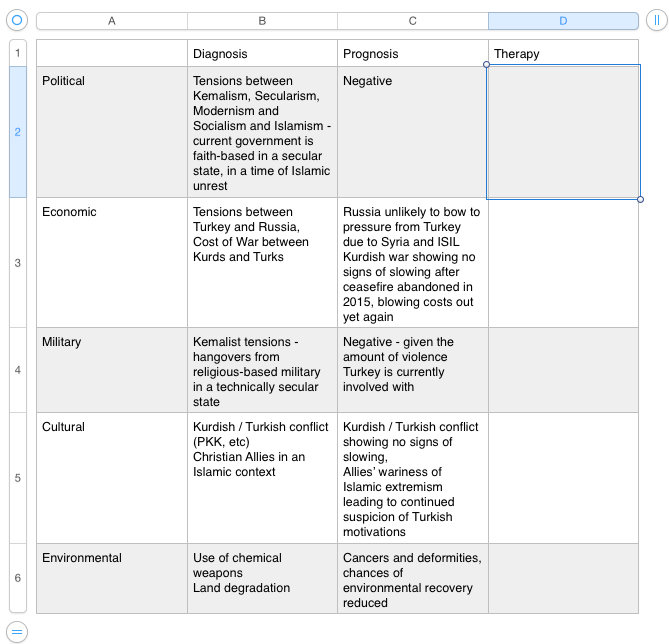 | | A | B | C | D |
|---|---|---|---|---|
| 1 | | Diagnosis | Prognosis | Therapy |
| 2 | Political | Tensions between Kemalism, Secularism, Modernism and Socialism and Islamism - current government is faith-based in a secular state, in a time of Islamic unrest | Negative | |
| 3 | Economic | Tensions between Turkey and Russia, Cost of War between Kurds and Turks | Russia unlikely to bow to pressure from Turkey due to Syria and ISIL Kurdish war showing no signs of slowing after ceasefire abandoned in 2015, blowing costs out yet again | |
| 4 | Military | Kemalist tensions - hangovers from religious-based military in a technically secular state | Negative - given the amount of violence Turkey is currently involved with | |
| 5 | Cultural | Kurdish / Turkish conflict (PKK, etc) Christian Allies in an Islamic context | Kurdish / Turkish conflict showing no signs of slowing, Allies' wariness of Islamic extremism leading to continued suspicion of Turkish motivations | |
| 6 | Environmental | Use of chemical weapons Land degradation | Cancers and deformities, chances of environmental recovery reduced | |